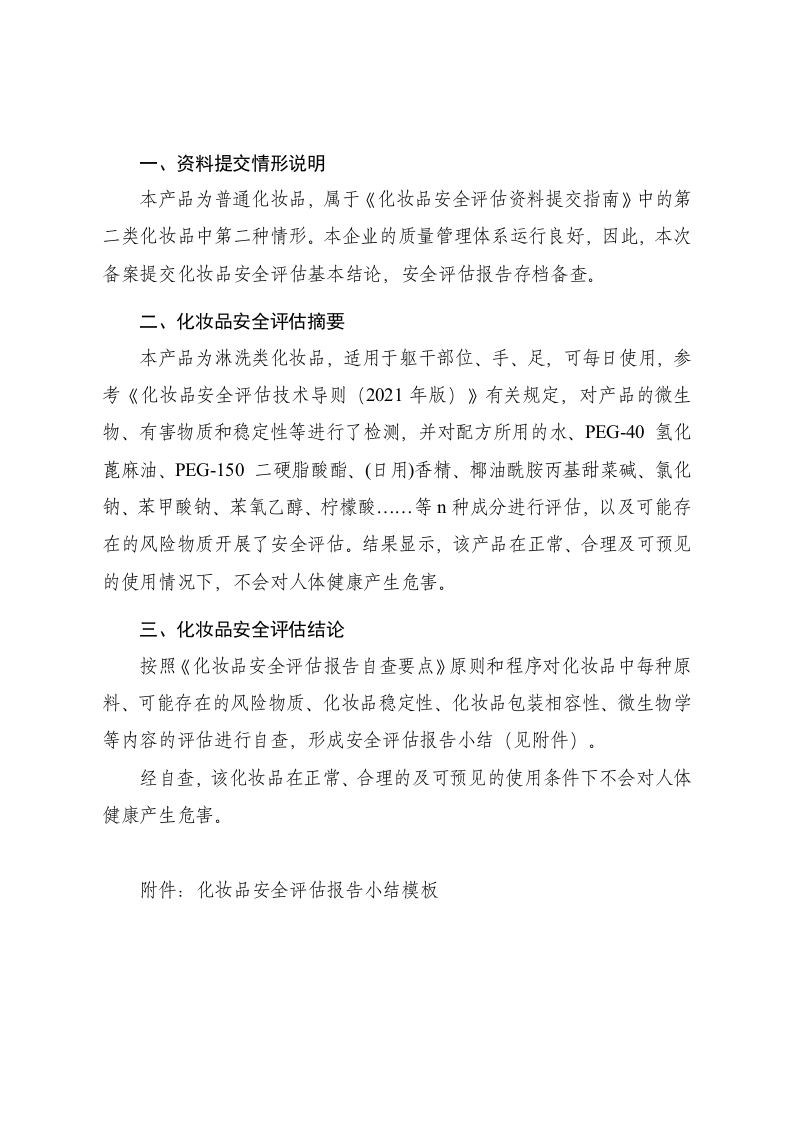 一、资料提交情形说明

本产品为普通化妆品，属于《化妆品安全评估资料提交指南》中的第二类化妆品中第二种情形。本企业的质量管理体系运行良好，因此，本次备案提交化妆品安全评估基本结论，安全评估报告存档备查。

二、化妆品安全评估摘要

本产品为淋洗类化妆品，适用于躯干部位、手、足，可每日使用，参考《化妆品安全评估技术导则（2021 年版）》有关规定，对产品的微生物、有害物质和稳定性等进行了检测，并对配方所用的水、PEG-40 氢化蓖麻油、PEG-150 二硬脂酸酯、(日用)香精、椰油酰胺丙基甜菜碱、氯化钠、苯甲酸钠、苯氧乙醇、柠檬酸……等 n 种成分进行评估，以及可能存在的风险物质开展了安全评估。结果显示，该产品在正常、合理及可预见的使用情况下，不会对人体健康产生危害。

三、化妆品安全评估结论

按照《化妆品安全评估报告自查要点》原则和程序对化妆品中每种原料、可能存在的风险物质、化妆品稳定性、化妆品包装相容性、微生物学等内容的评估进行自查，形成安全评估报告小结（见附件）。

经自查，该化妆品在正常、合理的及可预见的使用条件下不会对人体健康产生危害。

附件：化妆品安全评估报告小结模板